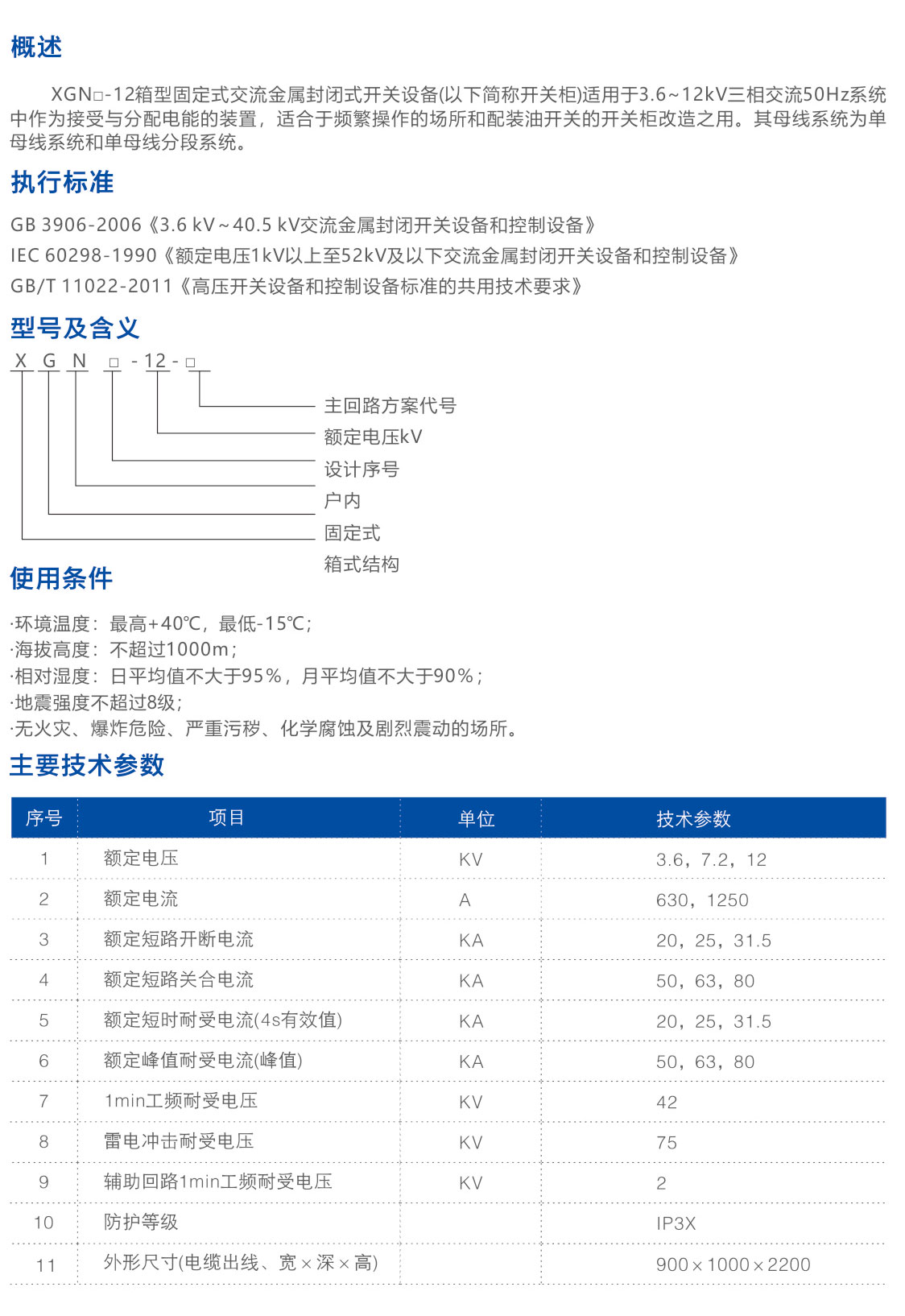 概述

XGN□-12箱型固定式交流金属封闭式开关设备(以下简称开关柜)适用于3.6~12kV三相交流50Hz系统中作为接受与分配电能的装置，适合于频繁操作的场所和配装油开关的开关柜改造之用。其母线系统为单母线系统和单母线分段系统。

执行标准

GB 3906-2006《3.6 kV~40.5 kV交流金属封闭开关设备和控制设备》
IEC 60298-1990《额定电压1kV以上至52kV及以下交流金属封闭开关设备和控制设备》
GB/T 11022-2011《高压开关设备和控制设备标准的共用技术要求》

型号及含义

X G N □ - 12 - □

主回路方案代号
额定电压kV
设计序号
户内
固定式
箱式结构

使用条件

·环境温度：最高+40℃，最低-15℃；
·海拔高度：不超过1000m；
·相对湿度：日平均值不大于95%，月平均值不大于90%；
·地震强度不超过8级；
·无火灾、爆炸危险、严重污秽、化学腐蚀及剧烈震动的场所。

主要技术参数

| 序号 | 项目 | 单位 | 技术参数 |
|---|---|---|---|
| 1 | 额定电压 | KV | 3.6，7.2，12 |
| 2 | 额定电流 | A | 630，1250 |
| 3 | 额定短路开断电流 | KA | 20，25，31.5 |
| 4 | 额定短路关合电流 | KA | 50，63，80 |
| 5 | 额定短时耐受电流(4s有效值) | KA | 20，25，31.5 |
| 6 | 额定峰值耐受电流(峰值) | KA | 50，63，80 |
| 7 | 1min工频耐受电压 | KV | 42 |
| 8 | 雷电冲击耐受电压 | KV | 75 |
| 9 | 辅助回路1min工频耐受电压 | KV | 2 |
| 10 | 防护等级 | | IP3X |
| 11 | 外形尺寸(电缆出线、宽×深×高) | | 900×1000×2200 |